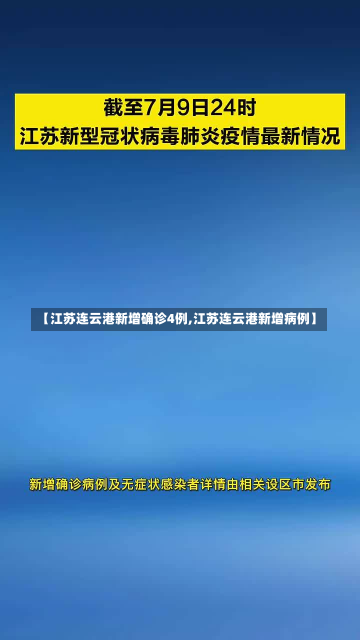 截至7月9日24时
江苏新型冠状病毒肺炎疫情最新情况

【江苏连云港新增确诊4例,江苏连云港新增病例】

新增确诊病例及无症状感染者详情由相关设区市发布